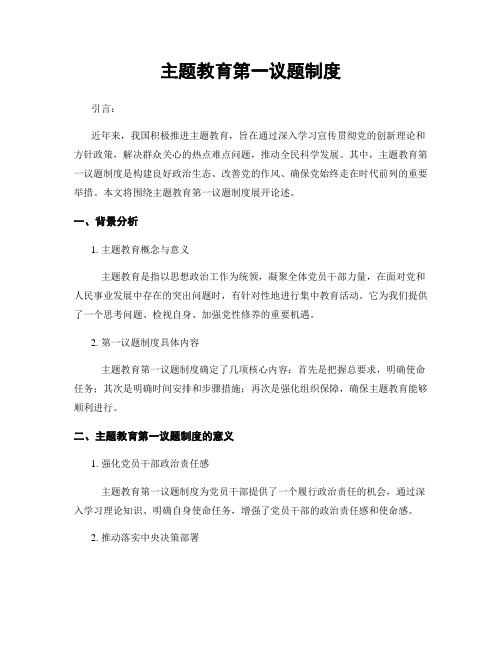 主题教育第一议题制度

引言：

近年来，我国积极推进主题教育，旨在通过深入学习宣传贯彻党的创新理论和方针政策，解决群众关心的热点难点问题，推动全民科学发展。其中，主题教育第一议题制度是构建良好政治生态、改善党的作风、确保党始终走在时代前列的重要举措。本文将围绕主题教育第一议题制度展开论述。

一、背景分析

1. 主题教育概念与意义

主题教育是指以思想政治工作为统领，凝聚全体党员干部力量，在面对党和人民事业发展中存在的突出问题时，有针对性地进行集中教育活动。它为我们提供了一个思考问题、检视自身、加强党性修养的重要机遇。

2. 第一议题制度具体内容

主题教育第一议题制度确定了几项核心内容：首先是把握总要求，明确使命任务；其次是明确时间安排和步骤措施；再次是强化组织保障，确保主题教育能够顺利进行。

二、主题教育第一议题制度的意义

1. 强化党员干部政治责任感

主题教育第一议题制度为党员干部提供了一个履行政治责任的机会，通过深入学习理论知识、明确自身使命任务，增强了党员干部的政治责任感和使命感。

2. 推动落实中央决策部署